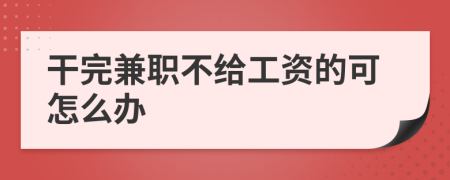 干完兼职不给工资的可怎么办